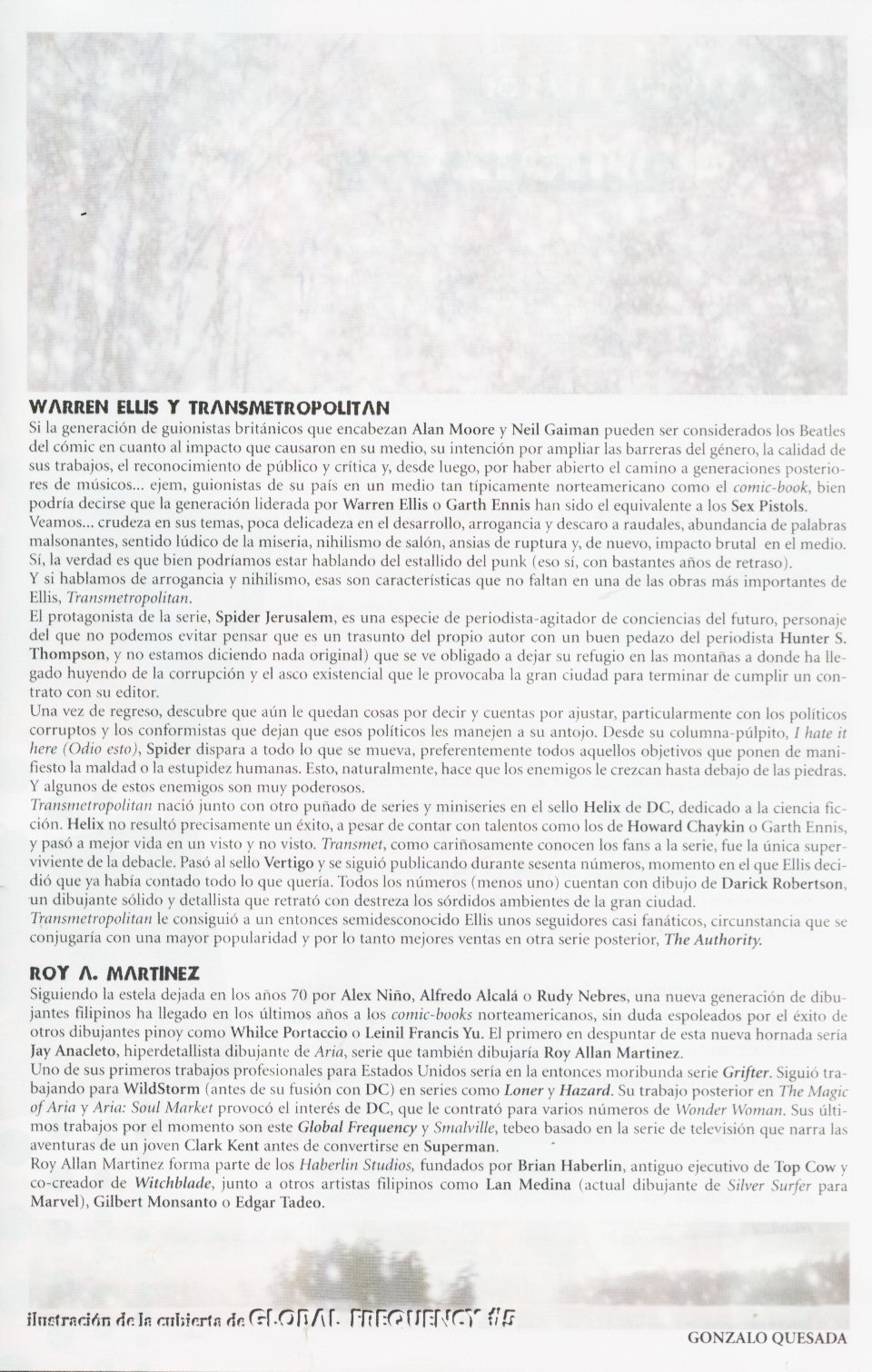 WARREN ELLIS Y TRANSMETROPOLITAN

Si la generación de guionistas británicos que encabezan Alan Moore y Neil Gaiman pueden ser considerados los Beatles del cómic en cuanto al impacto que causaron en su medio, su intención por ampliar las barreras del género, la calidad de sus trabajos, el reconocimiento de público y crítica y, desde luego, por haber abierto el camino a generaciones posteriores de músicos... ejem, guionistas de su país en un medio tan típicamente norteamericano como el comic-book, bien podría decirse que la generación liderada por Warren Ellis o Garth Ennis han sido el equivalente a los Sex Pistols.

Veamos... crudeza en sus temas, poca delicadeza en el desarrollo, arrogancia y descaro a raudales, abundancia de palabras malsonantes, sentido lúdico de la miseria, nihilismo de salón, ansias de ruptura y, de nuevo, impacto brutal en el medio. Sí, la verdad es que bien podríamos estar hablando del estallido del punk (eso sí, con bastantes años de retraso).

Y si hablamos de arrogancia y nihilismo, esas son características que no faltan en una de las obras más importantes de Ellis, Transmetropolitan.

El protagonista de la serie, Spider Jerusalem, es una especie de periodista-agitador de conciencias del futuro, personaje del que no podemos evitar pensar que es un trasunto del propio autor con un buen pedazo del periodista Hunter S. Thompson, y no estamos diciendo nada original) que se ve obligado a dejar su refugio en las montañas a donde ha llegado huyendo de la corrupción y el asco existencial que le provocaba la gran ciudad para terminar de cumplir un contrato con su editor.

Una vez de regreso, descubre que aún le quedan cosas por decir y cuentas por ajustar, particularmente con los políticos corruptos y los conformistas que dejan que esos políticos les manejen a su antojo. Desde su columna-púlpito, I hate it here (Odio esto), Spider dispara a todo lo que se mueva, preferentemente todos aquellos objetivos que ponen de manifiesto la maldad o la estupidez humanas. Esto, naturalmente, hace que los enemigos le crezcan hasta debajo de las piedras. Y algunos de estos enemigos son muy poderosos.

Transmetropolitan nació junto con otro puñado de series y miniseries en el sello Helix de DC, dedicado a la ciencia ficción. Helix no resultó precisamente un éxito, a pesar de contar con talentos como los de Howard Chaykin o Garth Ennis, y pasó a mejor vida en un visto y no visto. Transmet, como cariñosamente conocen los fans a la serie, fue la única superviviente de la debacle. Pasó al sello Vertigo y se siguió publicando durante sesenta números, momento en el que Ellis decidió que ya había contado todo lo que quería. Todos los números (menos uno) cuentan con dibujo de Darick Robertson, un dibujante sólido y detallista que retrató con destreza los sórdidos ambientes de la gran ciudad.

Transmetropolitan le consiguió a un entonces semidesconocido Ellis unos seguidores casi fanáticos, circunstancia que se conjugaría con una mayor popularidad y por lo tanto mejores ventas en otra serie posterior, The Authority.

ROY A. MARTINEZ

Siguiendo la estela dejada en los años 70 por Alex Niño, Alfredo Alcalá o Rudy Nebres, una nueva generación de dibujantes filipinos ha llegado en los últimos años a los comic-books norteamericanos, sin duda espoleados por el éxito de otros dibujantes pinoy como Whilce Portaccio o Leinil Francis Yu. El primero en despuntar de esta nueva hornada sería Jay Anacleto, hiperdetallista dibujante de Aria, serie que también dibujaría Roy Allan Martinez.

Uno de sus primeros trabajos profesionales para Estados Unidos sería en la entonces moribunda serie Grifter. Siguió trabajando para WildStorm (antes de su fusión con DC) en series como Loner y Hazard. Su trabajo posterior en The Magic of Aria y Aria: Soul Market provocó el interés de DC, que le contrató para varios números de Wonder Woman. Sus últimos trabajos por el momento son este Global Frequency y Smalville, tebeo basado en la serie de televisión que narra las aventuras de un joven Clark Kent antes de convertirse en Superman.

Roy Allan Martinez forma parte de los Haberlin Studios, fundados por Brian Haberlin, antiguo ejecutivo de Top Cow y co-creador de Witchblade, junto a otros artistas filipinos como Lan Medina (actual dibujante de Silver Surfer para Marvel), Gilbert Monsanto o Edgar Tadeo.

ilustración de la cubierta de GLOBAL FREQUENCY #5

GONZALO QUESADA